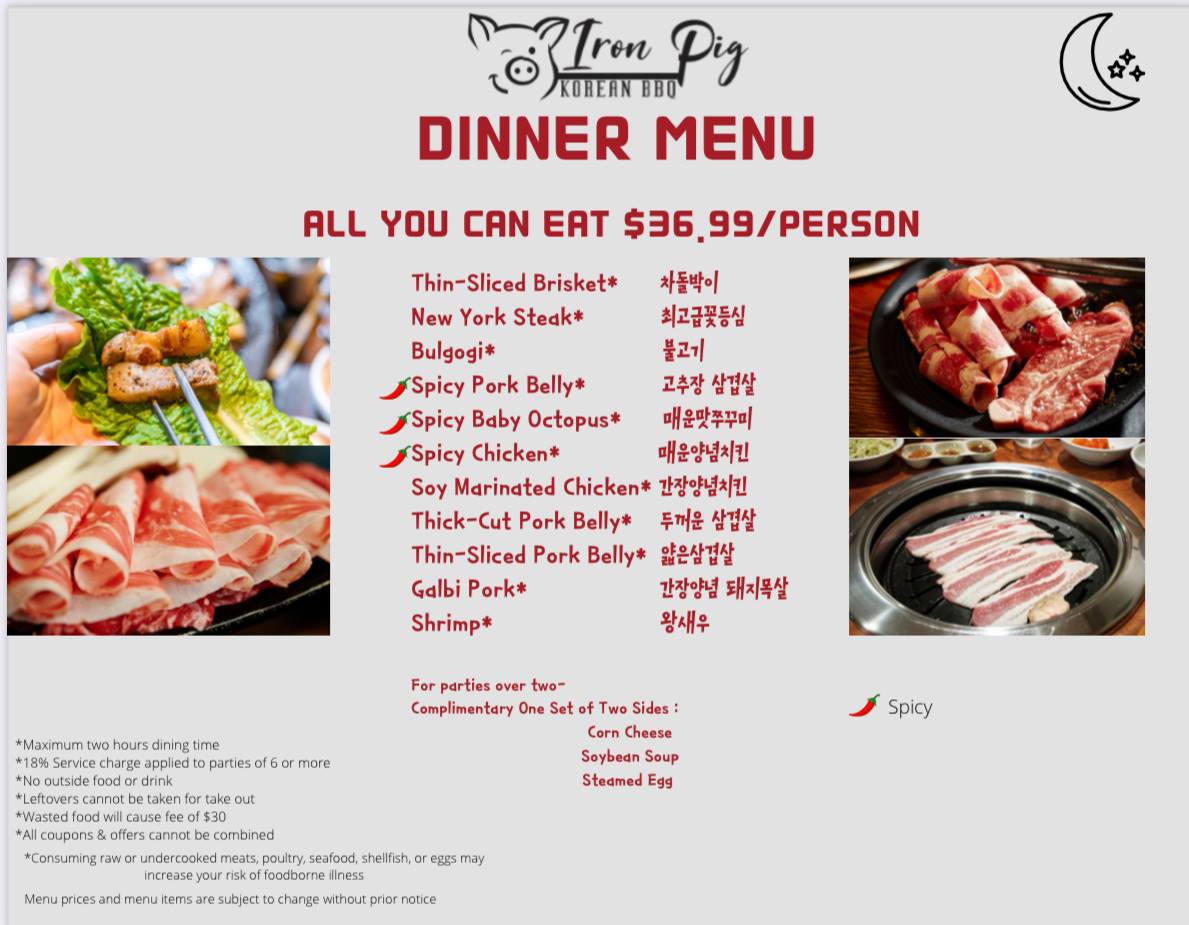 Iron Pig
KOREAN BBQ

DINNER MENU

ALL YOU CAN EAT $36.99/PERSON

Thin-Sliced Brisket* 차돌박이
New York Steak* 최고급꽃등심
Bulgogi* 불고기
Spicy Pork Belly* 고추장 삼겹살
Spicy Baby Octopus* 매운맛쭈꾸미
Spicy Chicken* 매운양념치킨
Soy Marinated Chicken* 간장양념치킨
Thick-Cut Pork Belly* 두꺼운 삼겹살
Thin-Sliced Pork Belly* 얇은삼겹살
Galbi Pork* 간장양념 돼지목살
Shrimp* 왕새우

For parties over two-
Complimentary One Set of Two Sides :
Corn Cheese
Soybean Soup
Steamed Egg

Spicy

*Maximum two hours dining time
*18% Service charge applied to parties of 6 or more
*No outside food or drink
*Leftovers cannot be taken for take out
*Wasted food will cause fee of $30
*All coupons & offers cannot be combined

*Consuming raw or undercooked meats, poultry, seafood, shellfish, or eggs may increase your risk of foodborne illness

Menu prices and menu items are subject to change without prior notice